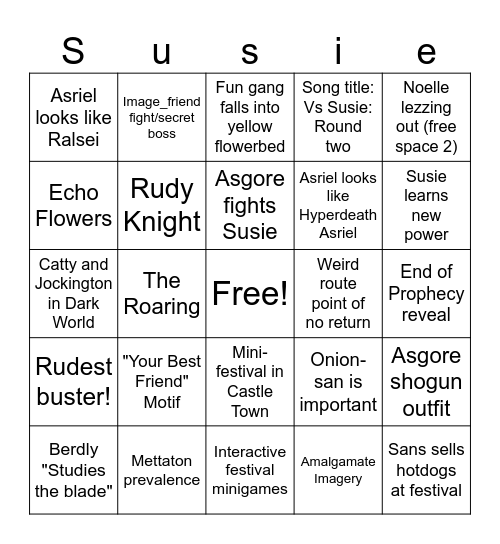 | S | u | s | i | e |
|---|---|---|---|---|
| Asriel looks like Ralsei | Image_friend fight/secret boss | Fun gang falls into yellow flowerbed | Song title: Vs Susie: Round two | Noelle lezzing out (free space 2) |
| Echo Flowers | Rudy Knight | Asgore fights Susie | Asriel looks like Hyperdeath Asriel | Susie learns new power |
| Catty and Jockington in Dark World | The Roaring | Free! | Weird route point of no return | End of Prophecy reveal |
| Rudest buster! | "Your Best Friend" Motif | Mini-festival in Castle Town | Onion-san is important | Asgore shogun outfit |
| Berdly "Studies the blade" | Mettaton prevalence | Interactive festival minigames | Amalgamate Imagery | Sans sells hotdogs at festival |